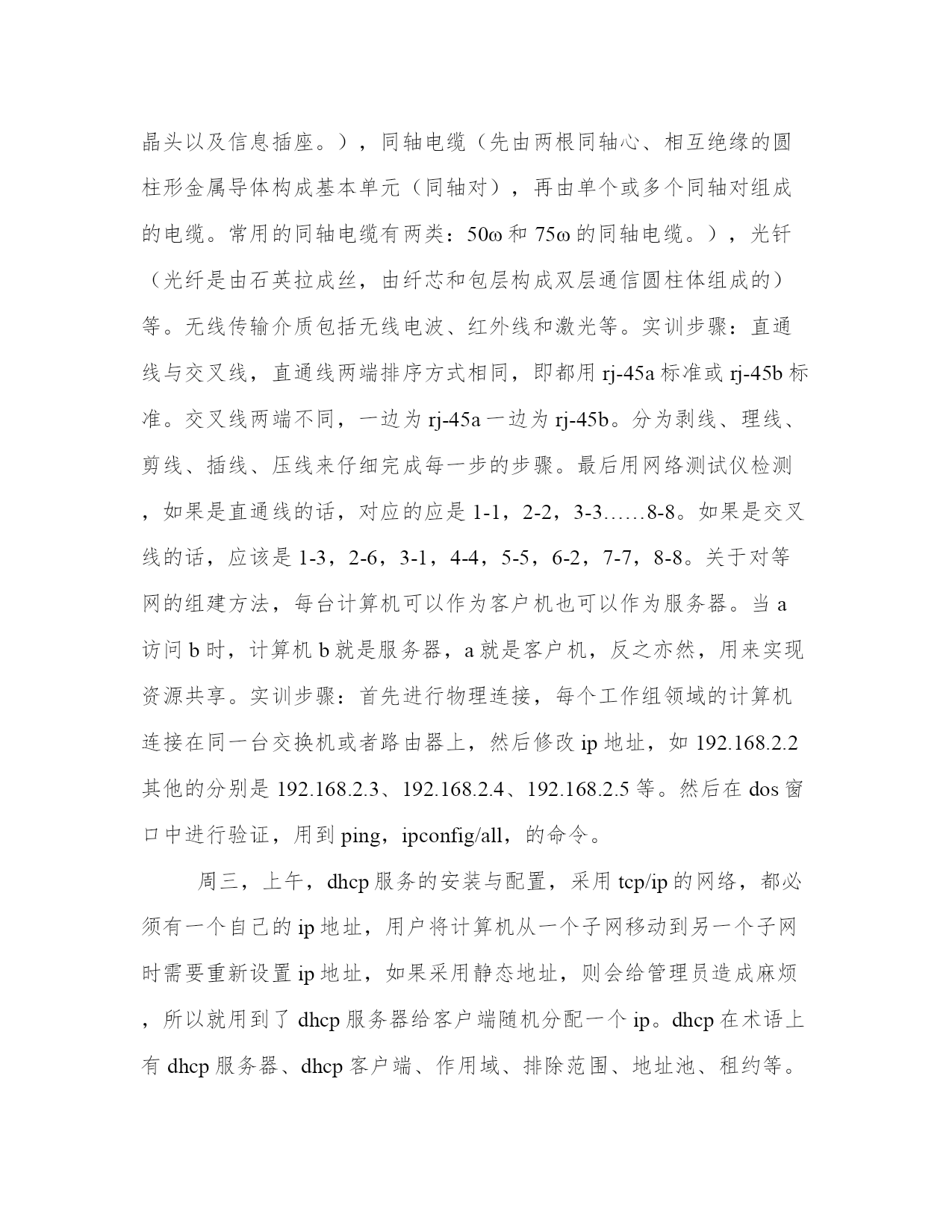 晶头以及信息插座。），同轴电缆（先由两根同轴心、相互绝缘的圆柱形金属导体构成基本单元（同轴对），再由单个或多个同轴对组成的电缆。常用的同轴电缆有两类：50ω 和 75ω 的同轴电缆。），光钎（光纤是由石英拉成丝，由纤芯和包层构成双层通信圆柱体组成的）等。无线传输介质包括无线电波、红外线和激光等。实训步骤：直通线与交叉线，直通线两端排序方式相同，即都用 rj-45a 标准或 rj-45b 标准。交叉线两端不同，一边为 rj-45a 一边为 rj-45b。分为剥线、理线、剪线、插线、压线来仔细完成每一步的步骤。最后用网络测试仪检测，如果是直通线的话，对应的应是 1-1，2-2，3-3……8-8。如果是交叉线的话，应该是 1-3，2-6，3-1，4-4，5-5，6-2，7-7，8-8。关于对等网的组建方法，每台计算机可以作为客户机也可以作为服务器。当 a 访问 b 时，计算机 b 就是服务器，a 就是客户机，反之亦然，用来实现资源共享。实训步骤：首先进行物理连接，每个工作组领域的计算机连接在同一台交换机或者路由器上，然后修改 ip 地址，如 192.168.2.2 其他的分别是 192.168.2.3、192.168.2.4、192.168.2.5 等。然后在 dos 窗口中进行验证，用到 ping，ipconfig/all，的命令。

周三，上午，dhcp 服务的安装与配置，采用 tcp/ip 的网络，都必须有一个自己的 ip 地址，用户将计算机从一个子网移动到另一个子网时需要重新设置 ip 地址，如果采用静态地址，则会给管理员造成麻烦，所以就用到了 dhcp 服务器给客户端随机分配一个 ip。dhcp 在术语上有 dhcp 服务器、dhcp 客户端、作用域、排除范围、地址池、租约等。